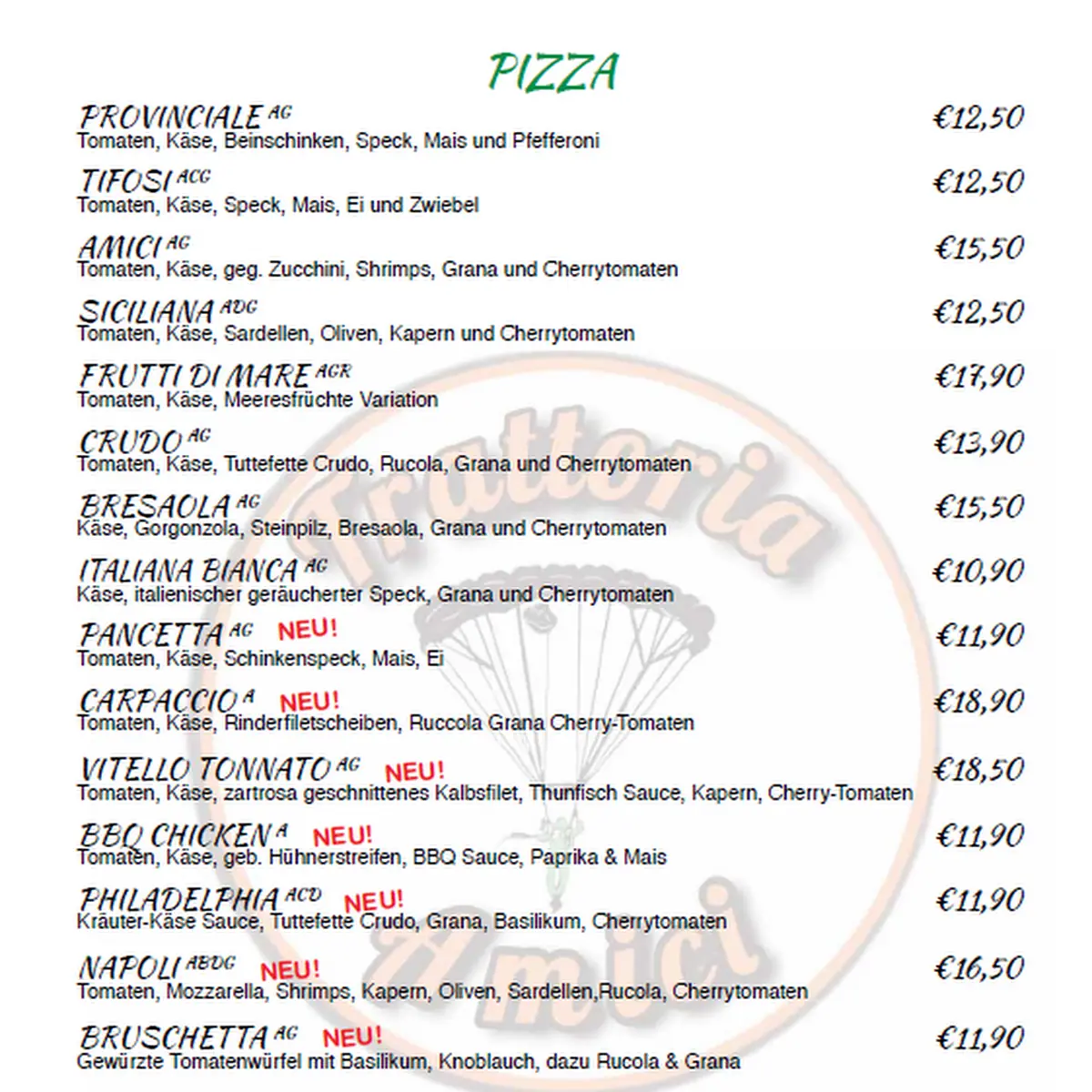 PIZZA

PROVINCIALE AG €12,50
Tomaten, Käse, Beinschinken, Speck, Mais und Pfefferoni

TIFOSI ACG €12,50
Tomaten, Käse, Speck, Mais, Ei und Zwiebel

AMICI AG €15,50
Tomaten, Käse, geg. Zucchini, Shrimps, Grana und Cherrytomaten

SICILIANA ADG €12,50
Tomaten, Käse, Sardellen, Oliven, Kapern und Cherrytomaten

FRUTTI DI MARE AGR €17,90
Tomaten, Käse, Meeresfrüchte Variation

CRUDO AG €13,90
Tomaten, Käse, Tuttefette Crudo, Rucola, Grana und Cherrytomaten

BRESAOLA AG €15,50
Käse, Gorgonzola, Steinpilz, Bresaola, Grana und Cherrytomaten

ITALIANA BIANCA AG €10,90
Käse, italienischer geräucherter Speck, Grana und Cherrytomaten

PANCETTA AG NEU! €11,90
Tomaten, Käse, Schinkenspeck, Mais, Ei

CARPACCIO A NEU! €18,90
Tomaten, Käse, Rinderfiletscheiben, Ruccola Grana Cherry-Tomaten

VITELLO TONNATO AG NEU! €18,50
Tomaten, Käse, zartrosa geschnittenes Kalbsfilet, Thunfisch Sauce, Kapern, Cherry-Tomaten

BBQ CHICKEN A NEU! €11,90
Tomaten, Käse, geb. Hühnerstreifen, BBQ Sauce, Paprika & Mais

PHILADELPHIA ACD NEU! €11,90
Kräuter-Käse Sauce, Tuttefette Crudo, Grana, Basilikum, Cherrytomaten

NAPOLI ABDG NEU! €16,50
Tomaten, Mozzarella, Shrimps, Kapern, Oliven, Sardellen,Rucola, Cherrytomaten

BRUSCHETTA AG NEU! €11,90
Gewürzte Tomatenwürfel mit Basilikum, Knoblauch, dazu Rucola & Grana

Trattoria Amici